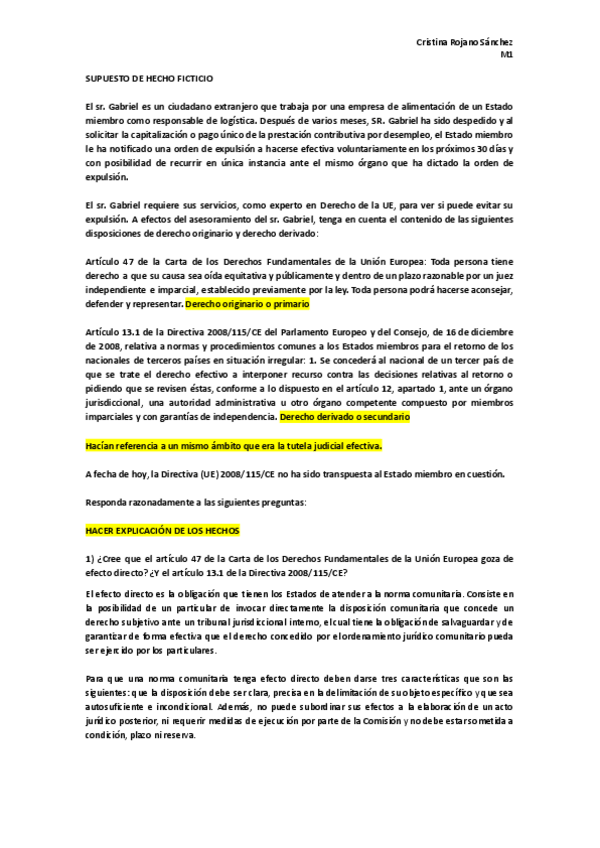 Cristina Rojano Sánchez
M1

SUPUESTO DE HECHO FICTICIO

El sr. Gabriel es un ciudadano extranjero que trabaja por una empresa de alimentación de un Estado miembro como responsable de logística. Después de varios meses, SR. Gabriel ha sido despedido y al solicitar la capitalización o pago único de la prestación contributiva por desempleo, el Estado miembro le ha notificado una orden de expulsión a hacerse efectiva voluntariamente en los próximos 30 días y con posibilidad de recurrir en única instancia ante el mismo órgano que ha dictado la orden de expulsión.

El sr. Gabriel requiere sus servicios, como experto en Derecho de la UE, para ver si puede evitar su expulsión. A efectos del asesoramiento del sr. Gabriel, tenga en cuenta el contenido de las siguientes disposiciones de derecho originario y derecho derivado:

Artículo 47 de la Carta de los Derechos Fundamentales de la Unión Europea: Toda persona tiene derecho a que su causa sea oída equitativa y públicamente y dentro de un plazo razonable por un juez independiente e imparcial, establecido previamente por la ley. Toda persona podrá hacerse aconsejar, defender y representar. Derecho originario o primario

Artículo 13.1 de la Directiva 2008/115/CE del Parlamento Europeo y del Consejo, de 16 de diciembre de 2008, relativa a normas y procedimientos comunes a los Estados miembros para el retorno de los nacionales de terceros países en situación irregular: 1. Se concederá al nacional de un tercer país de que se trate el derecho efectivo a interponer recurso contra las decisiones relativas al retorno o pidiendo que se revisen éstas, conforme a lo dispuesto en el artículo 12, apartado 1, ante un órgano jurisdiccional, una autoridad administrativa u otro órgano competente compuesto por miembros imparciales y con garantías de independencia. Derecho derivado o secundario

Hacían referencia a un mismo ámbito que era la tutela judicial efectiva.

A fecha de hoy, la Directiva (UE) 2008/115/CE no ha sido transpuesta al Estado miembro en cuestión.

Responda razonadamente a las siguientes preguntas:

HACER EXPLICACIÓN DE LOS HECHOS

1) ¿Cree que el artículo 47 de la Carta de los Derechos Fundamentales de la Unión Europea goza de efecto directo? ¿Y el artículo 13.1 de la Directiva 2008/115/CE?

El efecto directo es la obligación que tienen los Estados de atender a la norma comunitaria. Consiste en la posibilidad de un particular de invocar directamente la disposición comunitaria que concede un derecho subjetivo ante un tribunal jurisdiccional interno, el cual tiene la obligación de salvaguardar y de garantizar de forma efectiva que el derecho concedido por el ordenamiento jurídico comunitario pueda ser ejercido por los particulares.

Para que una norma comunitaria tenga efecto directo deben darse tres características que son las siguientes: que la disposición debe ser clara, precisa en la delimitación de su objeto específico y que sea autosuficiente e incondicional. Además, no puede subordinar sus efectos a la elaboración de un acto jurídico posterior, ni requerir medidas de ejecución por parte de la Comisión y no debe estar sometida a condición, plazo ni reserva.